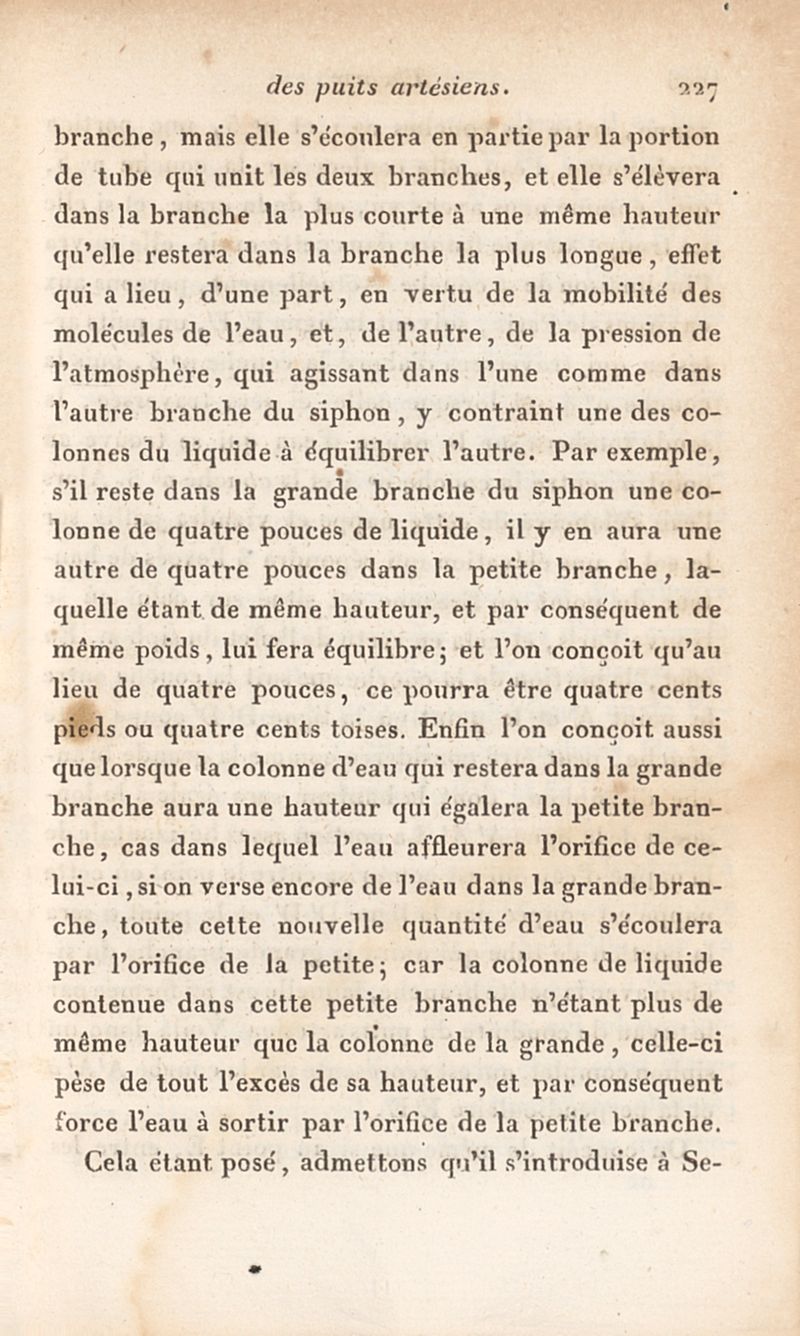 des puits artésiens. 227

branche, mais elle s'écoulera en partie par la portion de tube qui unit les deux branches, et elle s'élèvera dans la branche la plus courte à une même hauteur qu'elle restera dans la branche la plus longue, effet qui a lieu, d'une part, en vertu de la mobilité des molécules de l'eau, et, de l'autre, de la pression de l'atmosphère, qui agissant dans l'une comme dans l'autre branche du siphon, y contraint une des colonnes du liquide à équilibrer l'autre. Par exemple, s'il reste dans la grande branche du siphon une colonne de quatre pouces de liquide, il y en aura une autre de quatre pouces dans la petite branche, laquelle étant de même hauteur, et par conséquent de même poids, lui fera équilibre; et l'on conçoit qu'au lieu de quatre pouces, ce pourra être quatre cents pieds ou quatre cents toises. Enfin l'on conçoit aussi que lorsque la colonne d'eau qui restera dans la grande branche aura une hauteur qui égalera la petite branche, cas dans lequel l'eau affleurera l'orifice de celui-ci, si on verse encore de l'eau dans la grande branche, toute cette nouvelle quantité d'eau s'écoulera par l'orifice de la petite; car la colonne de liquide contenue dans cette petite branche n'étant plus de même hauteur que la colonne de la grande, celle-ci pèse de tout l'excès de sa hauteur, et par conséquent force l'eau à sortir par l'orifice de la petite branche.

Cela étant posé, admettons qu'il s'introduise à Se-